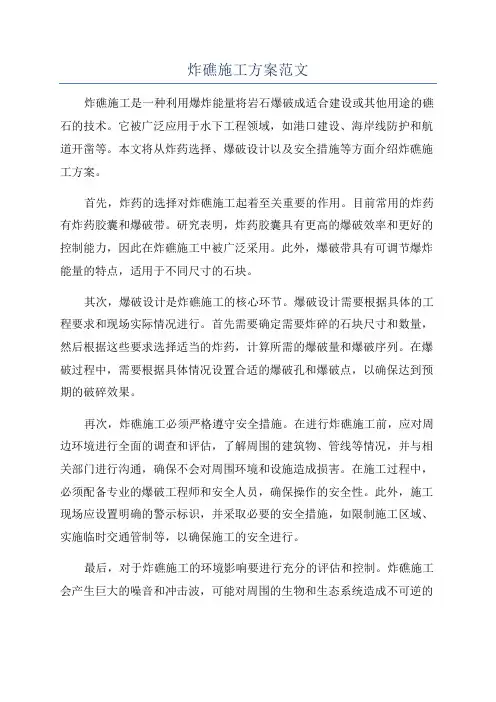 炸礁施工方案范文

炸礁施工是一种利用爆炸能量将岩石爆破成适合建设或其他用途的礁石的技术。它被广泛应用于水下工程领域，如港口建设、海岸线防护和航道开凿等。本文将从炸药选择、爆破设计以及安全措施等方面介绍炸礁施工方案。

首先，炸药的选择对炸礁施工起着至关重要的作用。目前常用的炸药有炸药胶囊和爆破带。研究表明，炸药胶囊具有更高的爆破效率和更好的控制能力，因此在炸礁施工中被广泛采用。此外，爆破带具有可调节爆炸能量的特点，适用于不同尺寸的石块。

其次，爆破设计是炸礁施工的核心环节。爆破设计需要根据具体的工程要求和现场实际情况进行。首先需要确定需要炸碎的石块尺寸和数量，然后根据这些要求选择适当的炸药，计算所需的爆破量和爆破序列。在爆破过程中，需要根据具体情况设置合适的爆破孔和爆破点，以确保达到预期的破碎效果。

再次，炸礁施工必须严格遵守安全措施。在进行炸礁施工前，应对周边环境进行全面的调查和评估，了解周围的建筑物、管线等情况，并与相关部门进行沟通，确保不会对周围环境和设施造成损害。在施工过程中，必须配备专业的爆破工程师和安全人员，确保操作的安全性。此外，施工现场应设置明确的警示标识，并采取必要的安全措施，如限制施工区域、实施临时交通管制等，以确保施工的安全进行。

最后，对于炸礁施工的环境影响要进行充分的评估和控制。炸礁施工会产生巨大的噪音和冲击波，可能对周围的生物和生态系统造成不可逆的